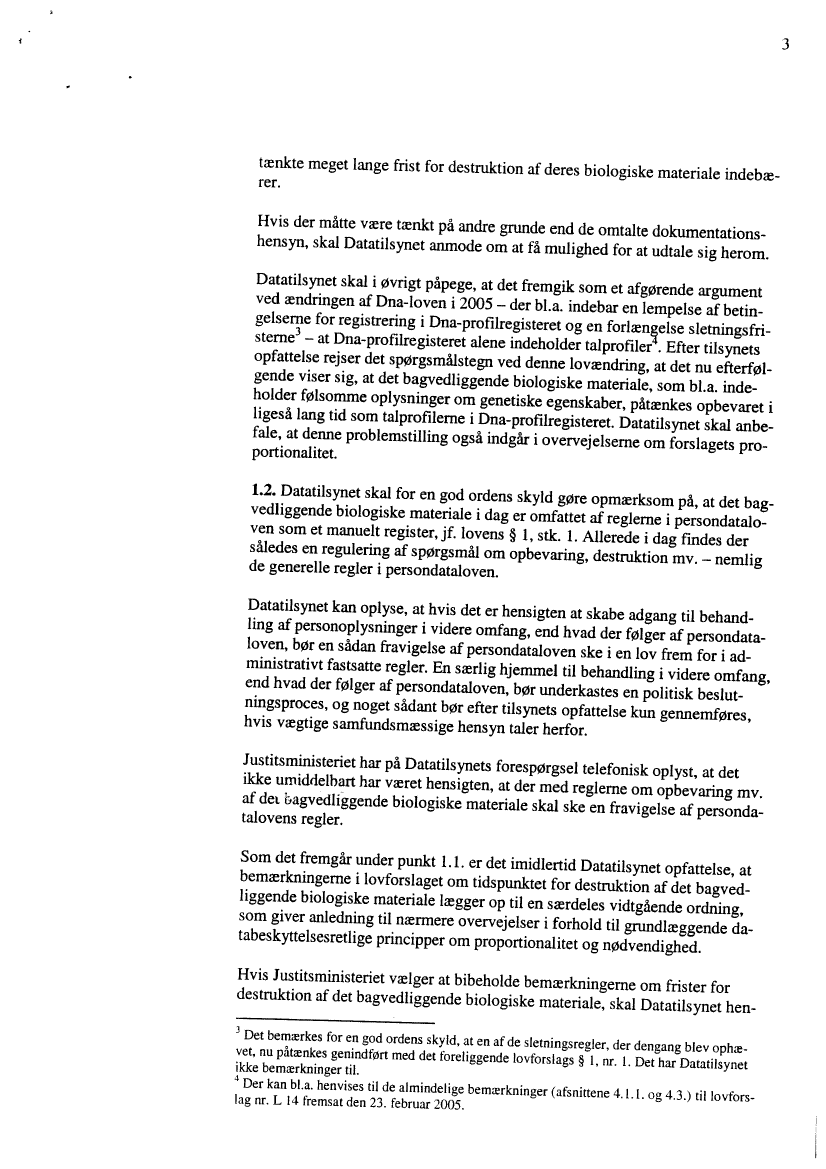 3

tænkte meget lange frist for destruktion af deres biologiske materiale indebærer.

Hvis der måtte være tænkt på andre grunde end de omtalte dokumentationshensyn, skal Datatilsynet anmode om at få mulighed for at udtale sig herom.

Datatilsynet skal i øvrigt påpege, at det fremgik som et afgørende argument ved ændringen af Dna-loven i 2005 – der bl.a. indebar en lempelse af betingelserne for registrering i Dna-profilregisteret og en forlængelse sletningsfristerne$^3$ – at Dna-profilregisteret alene indeholder talprofiler$^4$. Efter tilsynets opfattelse rejser det spørgsmålstegn ved denne lovændring, at det nu efterfølgende viser sig, at det bagvedliggende biologiske materiale, som bl.a. indeholder følsomme oplysninger om genetiske egenskaber, påtænkes opbevaret i ligeså lang tid som talprofilerne i Dna-profilregisteret. Datatilsynet skal anbefale, at denne problemstilling også indgår i overvejelserne om forslagets proportionalitet.

1.2. Datatilsynet skal for en god ordens skyld gøre opmærksom på, at det bagvedliggende biologiske materiale i dag er omfattet af reglerne i persondataloven som et manuelt register, jf. lovens § 1, stk. 1. Allerede i dag findes der således en regulering af spørgsmål om opbevaring, destruktion mv. – nemlig de generelle regler i persondataloven.

Datatilsynet kan oplyse, at hvis det er hensigten at skabe adgang til behandling af personoplysninger i videre omfang, end hvad der følger af persondataloven, bør en sådan fravigelse af persondataloven ske i en lov frem for i administrativt fastsatte regler. En særlig hjemmel til behandling i videre omfang, end hvad der følger af persondataloven, bør underkastes en politisk beslutningsproces, og noget sådant bør efter tilsynets opfattelse kun gennemføres, hvis vægtige samfundsmæssige hensyn taler herfor.

Justitsministeriet har på Datatilsynets forespørgsel telefonisk oplyst, at det ikke umiddelbart har været hensigten, at der med reglerne om opbevaring mv. af det bagvedliggende biologiske materiale skal ske en fravigelse af persondatalovens regler.

Som det fremgår under punkt 1.1. er det imidlertid Datatilsynet opfattelse, at bemærkningerne i lovforslaget om tidspunktet for destruktion af det bagvedliggende biologiske materiale lægger op til en særdeles vidtgående ordning, som giver anledning til nærmere overvejelser i forhold til grundlæggende databeskyttelsesretlige principper om proportionalitet og nødvendighed.

Hvis Justitsministeriet vælger at bibeholde bemærkningerne om frister for destruktion af det bagvedliggende biologiske materiale, skal Datatilsynet hen-

$^3$ Det bemærkes for en god ordens skyld, at en af de sletningsregler, der dengang blev ophævet, nu påtænkes genindført med det foreliggende lovforslags § 1, nr. 1. Det har Datatilsynet ikke bemærkninger til.
$^4$ Der kan bl.a. henvises til de almindelige bemærkninger (afsnittene 4.1.1. og 4.3.) til lovforslag nr. L 14 fremsat den 23. februar 2005.